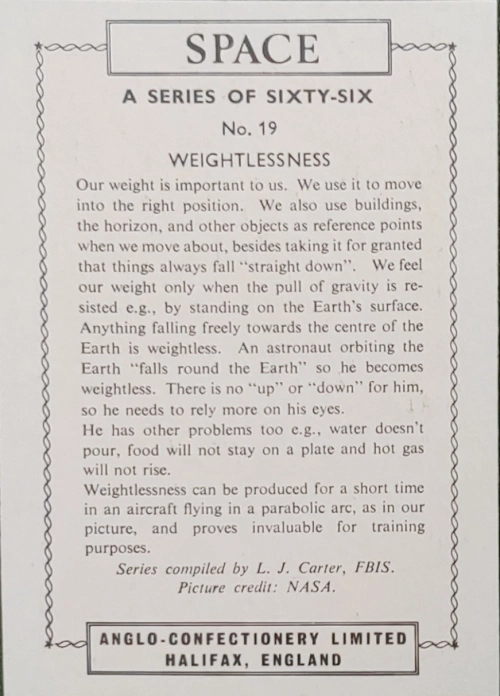 SPACE

A SERIES OF SIXTY-SIX

No. 19

WEIGHTLESSNESS

Our weight is important to us. We use it to move into the right position. We also use buildings, the horizon, and other objects as reference points when we move about, besides taking it for granted that things always fall "straight down". We feel our weight only when the pull of gravity is resisted e.g., by standing on the Earth's surface. Anything falling freely towards the centre of the Earth is weightless. An astronaut orbiting the Earth "falls round the Earth" so he becomes weightless. There is no "up" or "down" for him, so he needs to rely more on his eyes.
He has other problems too e.g., water doesn't pour, food will not stay on a plate and hot gas will not rise.
Weightlessness can be produced for a short time in an aircraft flying in a parabolic arc, as in our picture, and proves invaluable for training purposes.

Series compiled by L. J. Carter, FBIS.
Picture credit: NASA.

ANGLO-CONFECTIONERY LIMITED
HALIFAX, ENGLAND